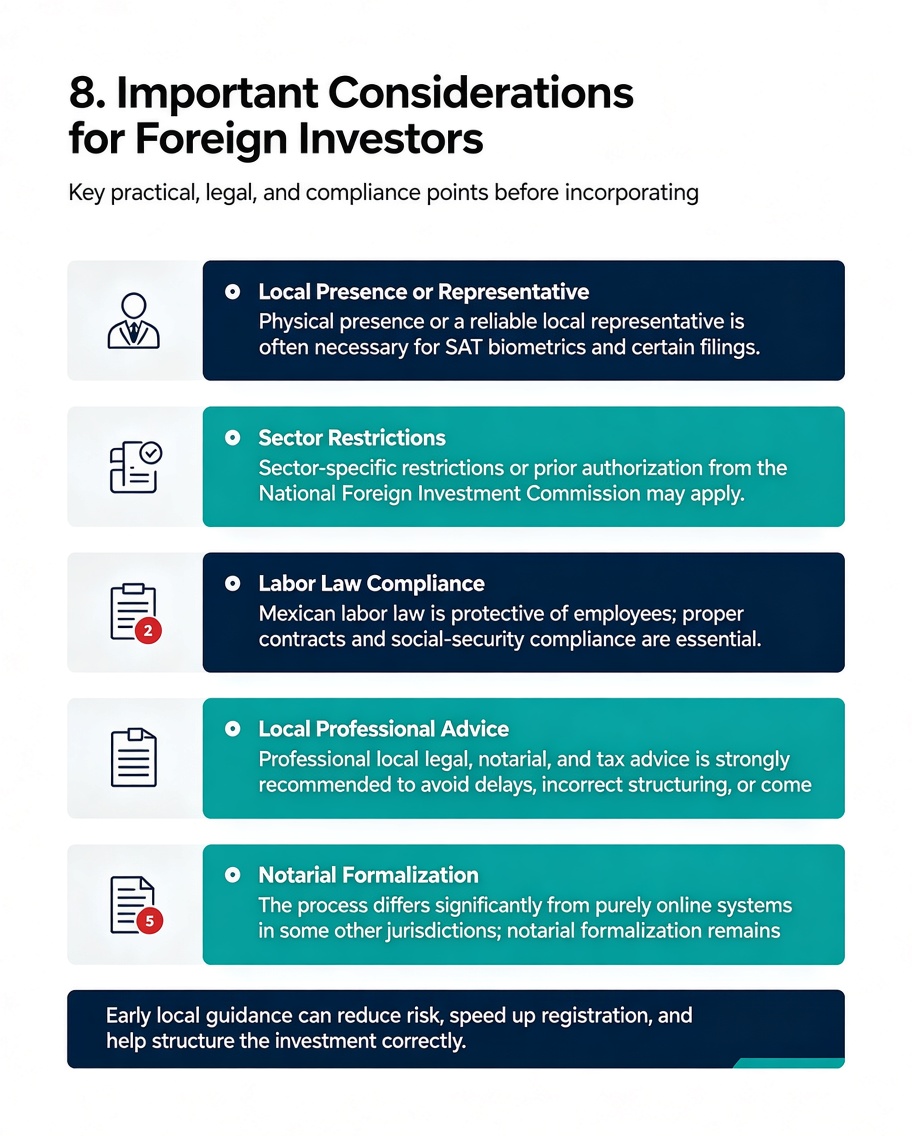 8. Important Considerations for Foreign Investors

Key practical, legal, and compliance points before incorporating

Local Presence or Representative
Physical presence or a reliable local representative is often necessary for SAT biometrics and certain filings.

Sector Restrictions
Sector-specific restrictions or prior authorization from the National Foreign Investment Commission may apply.

2

Labor Law Compliance
Mexican labor law is protective of employees; proper contracts and social-security compliance are essential.

Local Professional Advice
Professional local legal, notarial, and tax advice is strongly recommended to avoid delays, incorrect structuring, or come

5

Notarial Formalization
The process differs significantly from purely online systems in some other jurisdictions; notarial formalization remains

Early local guidance can reduce risk, speed up registration, and help structure the investment correctly.